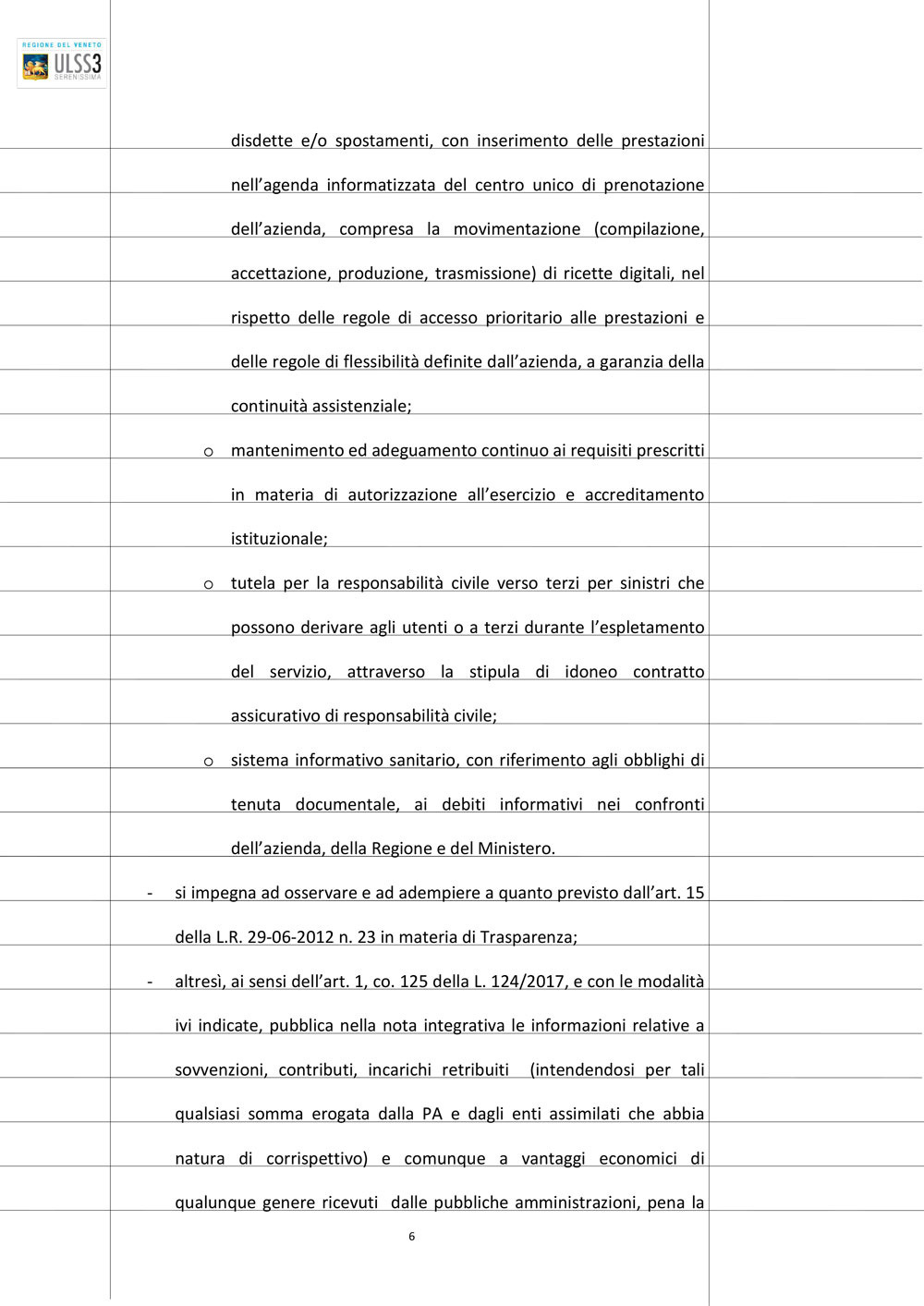 REGIONE DEL VENETO
ULSS3
SERENISSIMA

disdette e/o spostamenti, con inserimento delle prestazioni nell'agenda informatizzata del centro unico di prenotazione dell'azienda, compresa la movimentazione (compilazione, accettazione, produzione, trasmissione) di ricette digitali, nel rispetto delle regole di accesso prioritario alle prestazioni e delle regole di flessibilità definite dall'azienda, a garanzia della continuità assistenziale;

o mantenimento ed adeguamento continuo ai requisiti prescritti in materia di autorizzazione all'esercizio e accreditamento istituzionale;

o tutela per la responsabilità civile verso terzi per sinistri che possono derivare agli utenti o a terzi durante l'espletamento del servizio, attraverso la stipula di idoneo contratto assicurativo di responsabilità civile;

o sistema informativo sanitario, con riferimento agli obblighi di tenuta documentale, ai debiti informativi nei confronti dell'azienda, della Regione e del Ministero.

- si impegna ad osservare e ad adempiere a quanto previsto dall'art. 15 della L.R. 29-06-2012 n. 23 in materia di Trasparenza;

- altresì, ai sensi dell'art. 1, co. 125 della L. 124/2017, e con le modalità ivi indicate, pubblica nella nota integrativa le informazioni relative a sovvenzioni, contributi, incarichi retribuiti (intendendosi per tali qualsiasi somma erogata dalla PA e dagli enti assimilati che abbia natura di corrispettivo) e comunque a vantaggi economici di qualunque genere ricevuti dalle pubbliche amministrazioni, pena la

6